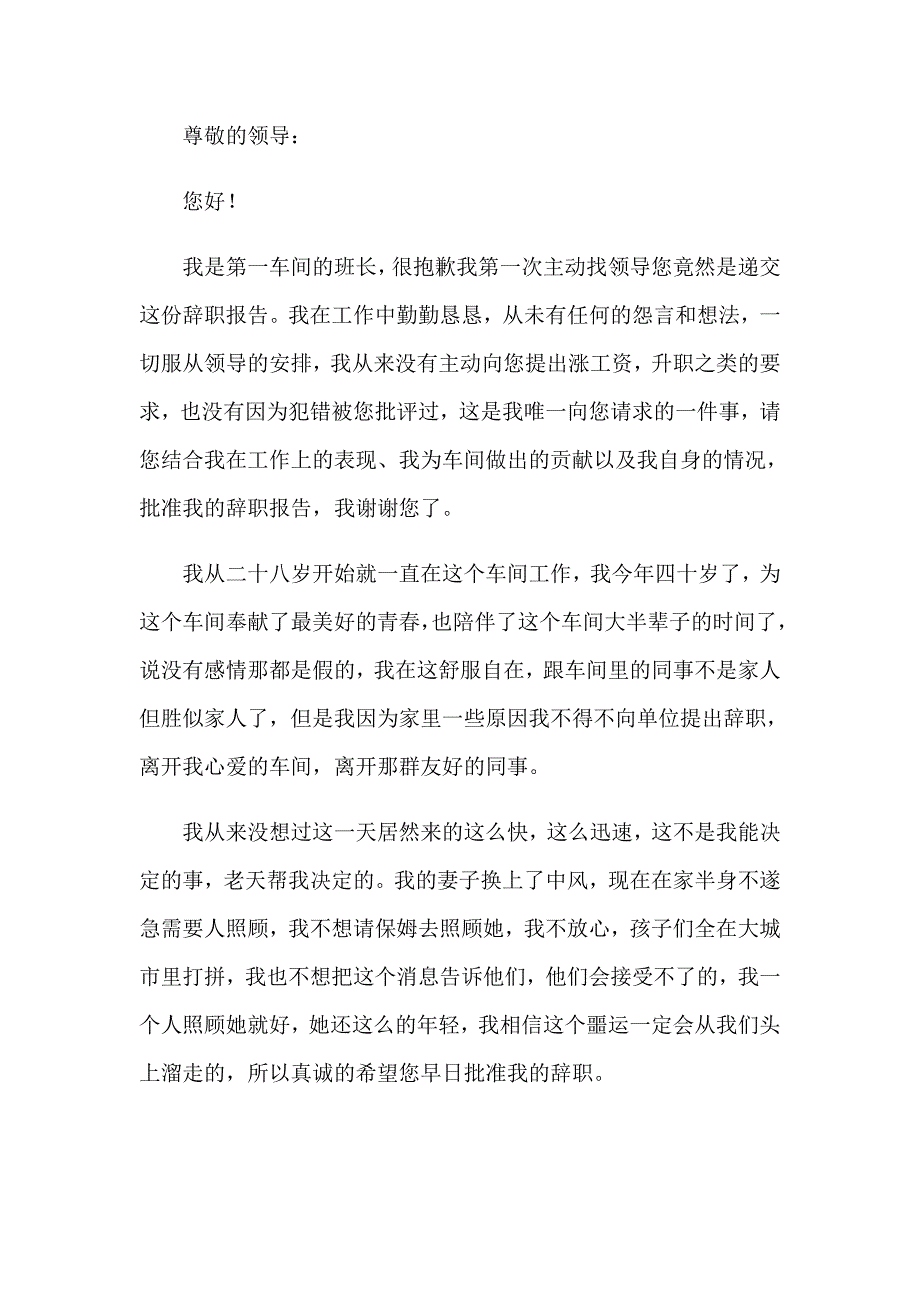 尊敬的领导：

您好！

我是第一车间的班长，很抱歉我第一次主动找领导您竟然是递交这份辞职报告。我在工作中勤勤恳恳，从未有任何的怨言和想法，一切服从领导的安排，我从来没有主动向您提出涨工资，升职之类的要求，也没有因为犯错被您批评过，这是我唯一向您请求的一件事，请您结合我在工作上的表现、我为车间做出的贡献以及我自身的情况，批准我的辞职报告，我谢谢您了。

我从二十八岁开始就一直在这个车间工作，我今年四十岁了，为这个车间奉献了最美好的青春，也陪伴了这个车间大半辈子的时间了，说没有感情那都是假的，我在这舒服自在，跟车间里的同事不是家人但胜似家人了，但是我因为家里一些原因我不得不向单位提出辞职，离开我心爱的车间，离开那群友好的同事。

我从来没想过这一天居然来的这么快，这么迅速，这不是我能决定的事，老天帮我决定的。我的妻子换上了中风，现在在家半身不遂急需要人照顾，我不想请保姆去照顾她，我不放心，孩子们全在大城市里打拼，我也不想把这个消息告诉他们，他们会接受不了的，我一个人照顾她就好，她还这么的年轻，我相信这个噩运一定会从我们头上溜走的，所以真诚的希望您早日批准我的辞职。